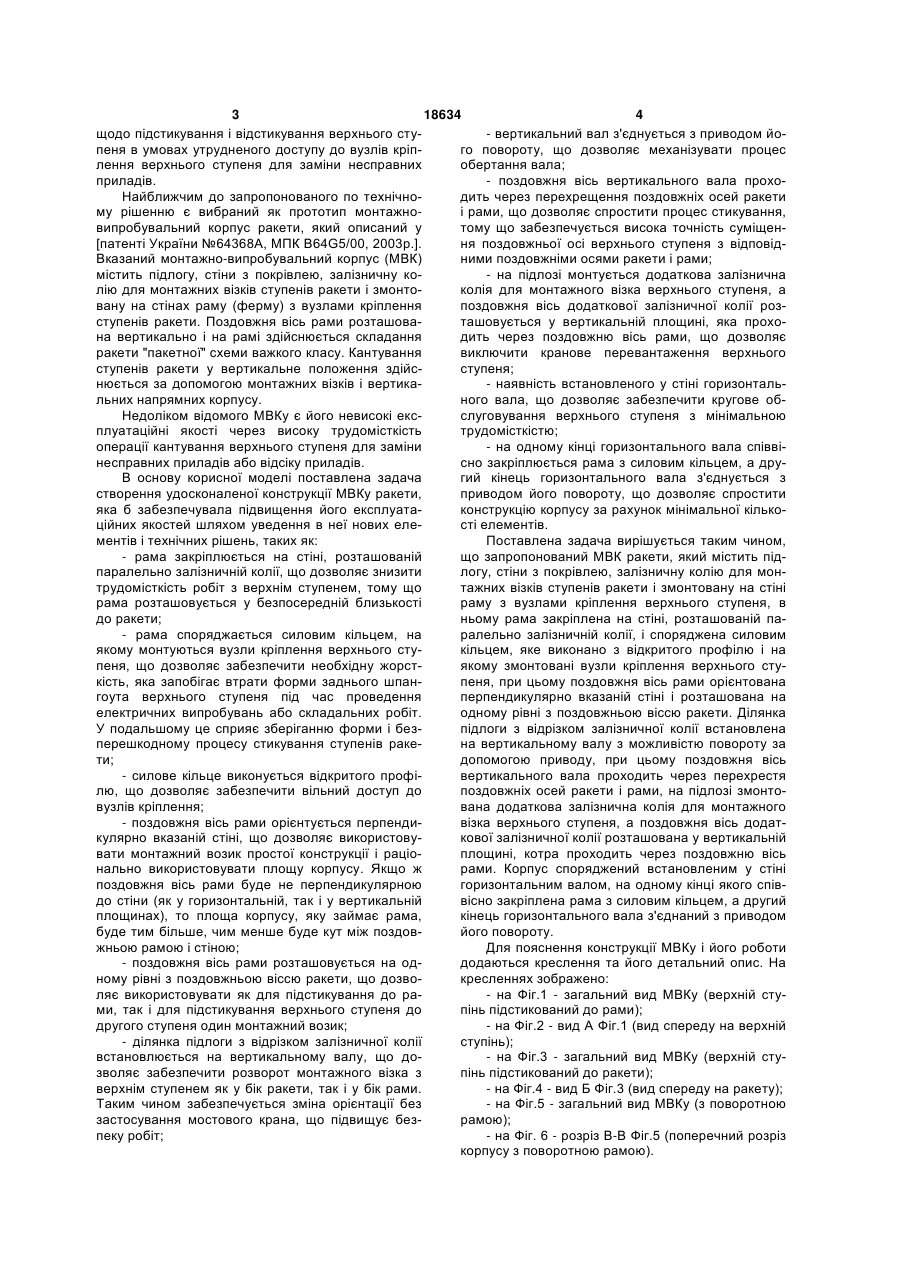 3 18634 4

щодо підстикування і відстикування верхнього ступеня в умовах утрудненого доступу до вузлів кріплення верхнього ступеня для заміни несправних приладів.

Найближчим до запропонованого по технічному рішенню є вибраний як прототип монтажно-випробувальний корпус ракети, який описаний у [патенті України №64368А, МПК В64G5/00, 2003р.]. Вказаний монтажно-випробувальний корпус (МВК) містить підлогу, стіни з покрівлею, залізничну колію для монтажних візків ступенів ракети і змонтовану на стінах раму (ферму) з вузлами кріплення ступенів ракети. Поздовжня вісь рами розташована вертикально і на рамі здійснюється складання ракети "пакетної" схеми важкого класу. Кантування ступенів ракети у вертикальне положення здійснюється за допомогою монтажних візків і вертикальних напрямних корпусу.

Недоліком відомого МВКу є його невисокі експлуатаційні якості через високу трудомісткість операції кантування верхнього ступеня для заміни несправних приладів або відсіку приладів.

В основу корисної моделі поставлена задача створення удосконаленої конструкції МВКу ракети, яка б забезпечувала підвищення його експлуатаційних якостей шляхом уведення в неї нових елементів і технічних рішень, таких як:

- рама закріплюється на стіні, розташованій паралельно залізничній колії, що дозволяє знизити трудомісткість робіт з верхнім ступенем, тому що рама розташовується у безпосередній близькості до ракети;

- рама споряджається силовим кільцем, на якому монтуються вузли кріплення верхнього ступеня, що дозволяє забезпечити необхідну жорсткість, яка запобігає втрати форми заднього шпангоута верхнього ступеня під час проведення електричних випробувань або складальних робіт. У подальшому це сприяє зберіганню форми і безперешкодному процесу стикування ступенів ракети;

- силове кільце виконується відкритого профілю, що дозволяє забезпечити вільний доступ до вузлів кріплення;

- поздовжня вісь рами орієнтується перпендикулярно вказаній стіні, що дозволяє використовувати монтажний возик простої конструкції і раціонально використовувати площу корпусу. Якщо ж поздовжня вісь рами буде не перпендикулярною до стіни (як у горизонтальній, так і у вертикальній площинах), то площа корпусу, яку займає рама, буде тим більше, чим менше буде кут між поздовжньою рамою і стіною;

- поздовжня вісь рами розташовується на одному рівні з поздовжньою віссю ракети, що дозволяє використовувати як для підстикування до рами, так і для підстикування верхнього ступеня до другого ступеня один монтажний возик;

- ділянка підлоги з відрізком залізничної колії встановлюється на вертикальному валу, що дозволяє забезпечити розворот монтажного візка з верхнім ступенем як у бік ракети, так і у бік рами. Таким чином забезпечується зміна орієнтації без застосування мостового крана, що підвищує безпеку робіт;

- вертикальний вал з'єднується з приводом його повороту, що дозволяє механізувати процес обертання вала;

- поздовжня вісь вертикального вала проходить через перехрещення поздовжніх осей ракети і рами, що дозволяє спростити процес стикування, тому що забезпечується висока точність суміщення поздовжньої осі верхнього ступеня з відповідними поздовжніми осями ракети і рами;

- на підлозі монтується додаткова залізнична колія для монтажного візка верхнього ступеня, а поздовжня вісь додаткової залізничної колії розташовується у вертикальній площині, яка проходить через поздовжню вісь рами, що дозволяє виключити кранове перевантаження верхнього ступеня;

- наявність встановленого у стіні горизонтального вала, що дозволяє забезпечити кругове обслуговування верхнього ступеня з мінімальною трудомісткістю;

- на одному кінці горизонтального вала співвісно закріплюється рама з силовим кільцем, а другий кінець горизонтального вала з'єднується з приводом його повороту, що дозволяє спростити конструкцію корпусу за рахунок мінімальної кількості елементів.

Поставлена задача вирішується таким чином, що запропонований МВК ракети, який містить підлогу, стіни з покрівлею, залізничну колію для монтажних візків ступенів ракети і змонтовану на стіні раму з вузлами кріплення верхнього ступеня, в ньому рама закріплена на стіні, розташованій паралельно залізничній колії, і споряджена силовим кільцем, яке виконано з відкритого профілю і на якому змонтовані вузли кріплення верхнього ступеня, при цьому поздовжня вісь рами орієнтована перпендикулярно вказаній стіні і розташована на одному рівні з поздовжньою віссю ракети. Ділянка підлоги з відрізком залізничної колії встановлена на вертикальному валу з можливістю повороту за допомогою приводу, при цьому поздовжня вісь вертикального вала проходить через перехрестя поздовжніх осей ракети і рами, на підлозі змонтована додаткова залізнична колія для монтажного візка верхнього ступеня, а поздовжня вісь додаткової залізничної колії розташована у вертикальній площині, котра проходить через поздовжню вісь рами. Корпус споряджений встановленим у стіні горизонтальним валом, на одному кінці якого співвісно закріплена рама з силовим кільцем, а другий кінець горизонтального вала з'єднаний з приводом його повороту.

Для пояснення конструкції МВКу і його роботи додаються креслення та його детальний опис. На кресленнях зображено:

- на Фіг.1 - загальний вид МВКу (верхній ступінь підстикований до рами);

- на Фіг.2 - вид А Фіг.1 (вид спереду на верхній ступінь);

- на Фіг.3 - загальний вид МВКу (верхній ступінь підстикований до ракети);

- на Фіг.4 - вид Б Фіг.3 (вид спереду на ракету);

- на Фіг.5 - загальний вид МВКу (з поворотною рамою);

- на Фіг. 6 - розріз В-В Фіг.5 (поперечний розріз корпусу з поворотною рамою).